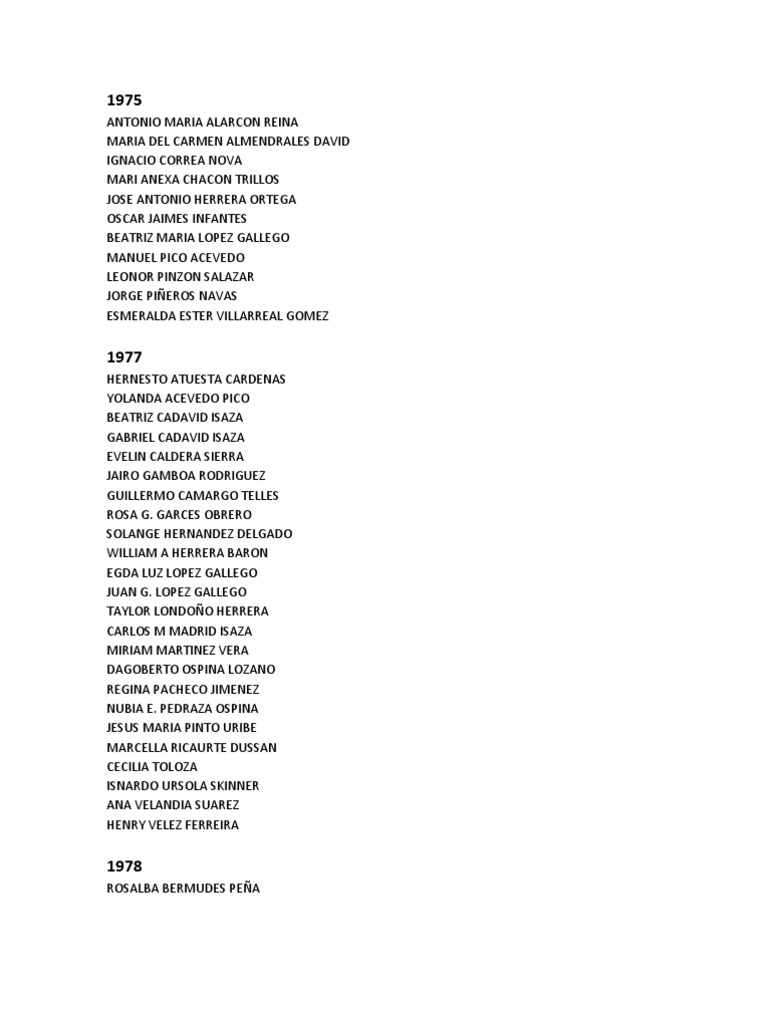 1975
ANTONIO MARIA ALARCON REINA
MARIA DEL CARMEN ALMENDRALES DAVID
IGNACIO CORREA NOVA
MARI ANEXA CHACON TRILLOS
JOSE ANTONIO HERRERA ORTEGA
OSCAR JAIMES INFANTES
BEATRIZ MARIA LOPEZ GALLEGO
MANUEL PICO ACEVEDO
LEONOR PINZON SALAZAR
JORGE PIÑEROS NAVAS
ESMERALDA ESTER VILLARREAL GOMEZ

1977
HERNESTO ATUESTA CARDENAS
YOLANDA ACEVEDO PICO
BEATRIZ CADAVID ISAZA
GABRIEL CADAVID ISAZA
EVELIN CALDERA SIERRA
JAIRO GAMBOA RODRIGUEZ
GUILLERMO CAMARGO TELLES
ROSA G. GARCES OBRERO
SOLANGE HERNANDEZ DELGADO
WILLIAM A HERRERA BARON
EGDA LUZ LOPEZ GALLEGO
JUAN G. LOPEZ GALLEGO
TAYLOR LONDOÑO HERRERA
CARLOS M MADRID ISAZA
MIRIAM MARTINEZ VERA
DAGOBERTO OSPINA LOZANO
REGINA PACHECO JIMENEZ
NUBIA E. PEDRAZA OSPINA
JESUS MARIA PINTO URIBE
MARCELLA RICAURTE DUSSAN
CECILIA TOLOZA
ISNARDO URSOLA SKINNER
ANA VELANDIA SUAREZ
HENRY VELEZ FERREIRA

1978
ROSALBA BERMUDES PEÑA